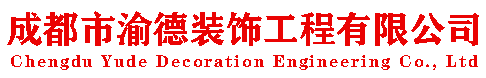 成都市渝德装饰工程有限公司
Chengdu Yude Decoration Engineering Co., Ltd